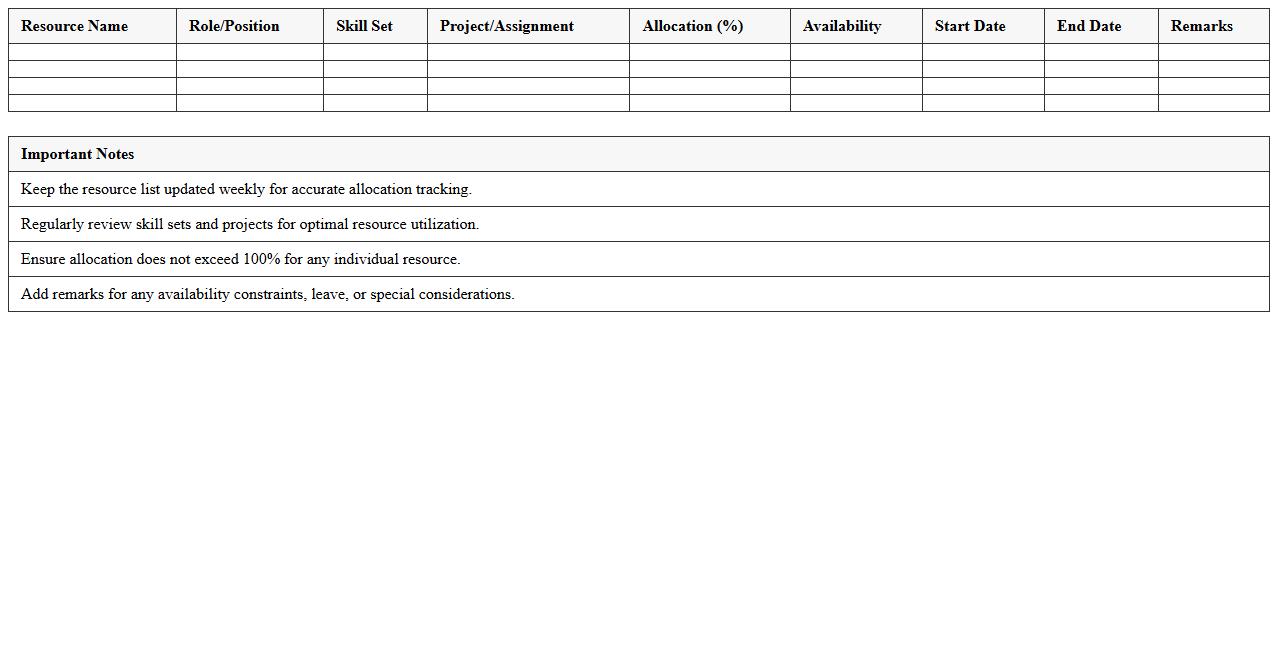 | Resource Name | Role/Position | Skill Set | Project/Assignment | Allocation (%) | Availability | Start Date | End Date | Remarks |
|---|---|---|---|---|---|---|---|---|
| | | | | | | | | |
| | | | | | | | | |
| | | | | | | | | |
| | | | | | | | | |

| Important Notes |
|---|
| Keep the resource list updated weekly for accurate allocation tracking. |
| Regularly review skill sets and projects for optimal resource utilization. |
| Ensure allocation does not exceed 100% for any individual resource. |
| Add remarks for any availability constraints, leave, or special considerations. |